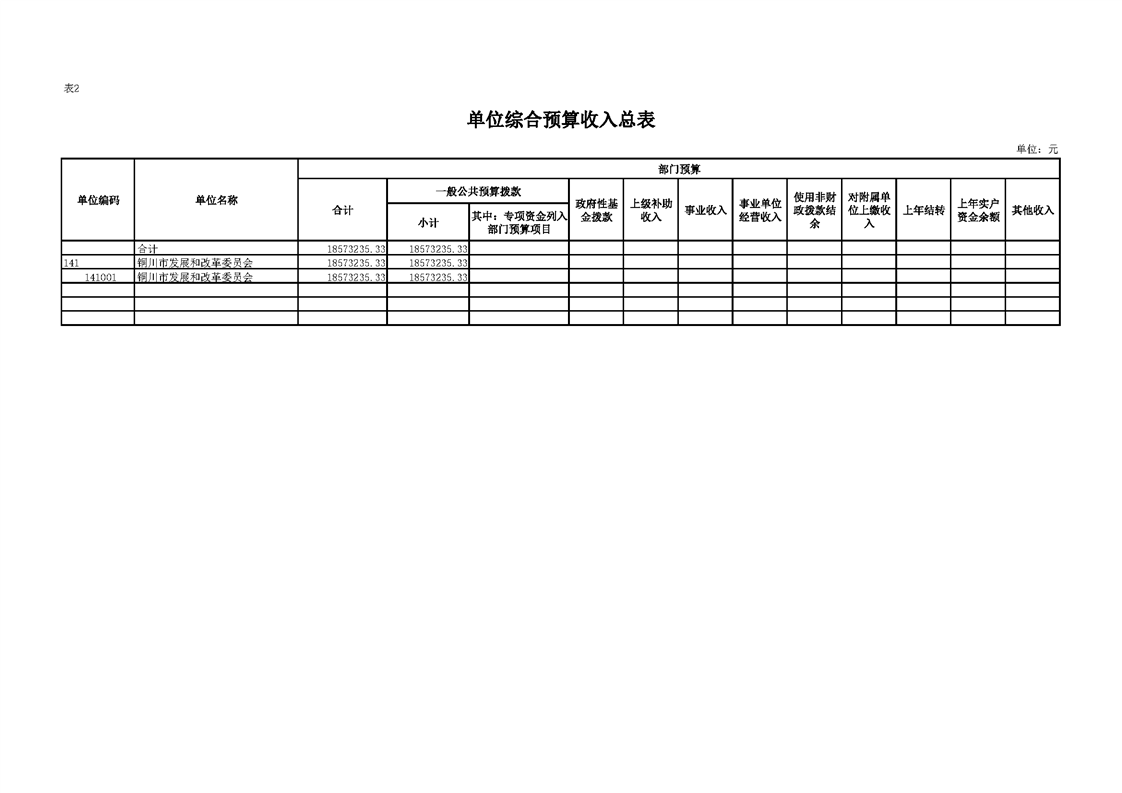 表2

单位综合预算收入总表

单位：元

| 单位编码 | 单位名称 | 部门预算 | | | | | | | | | | | |
|---|---|---|---|---|---|---|---|---|---|---|---|---|---|
| | | 合计 | 一般公共预算拨款 | | 政府性基金拨款 | 上级补助收入 | 事业收入 | 事业单位经营收入 | 使用非财政拨款结余 | 对附属单位上缴收入 | 上年结转 | 上年实户资金余额 | 其他收入 |
| | | | 小计 | 其中：专项资金列入部门预算项目 | | | | | | | | | |
| | 合计 | 18573235.33 | 18573235.33 | | | | | | | | | | |
| 141 | 铜川市发展和改革委员会 | 18573235.33 | 18573235.33 | | | | | | | | | | |
| 141001 | 铜川市发展和改革委员会 | 18573235.33 | 18573235.33 | | | | | | | | | | |
| | | | | | | | | | | | | | |
| | | | | | | | | | | | | | |
| | | | | | | | | | | | | | |